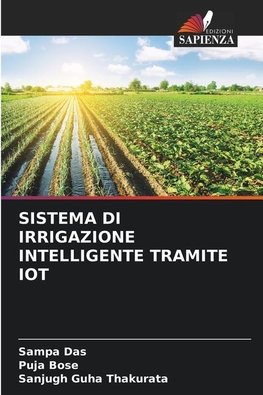 EDIZIONI
SAPIENZA

SISTEMA DI IRRIGAZIONE INTELLIGENTE TRAMITE IOT

Sampa Das
Puja Bose
Sanjugh Guha Thakurata